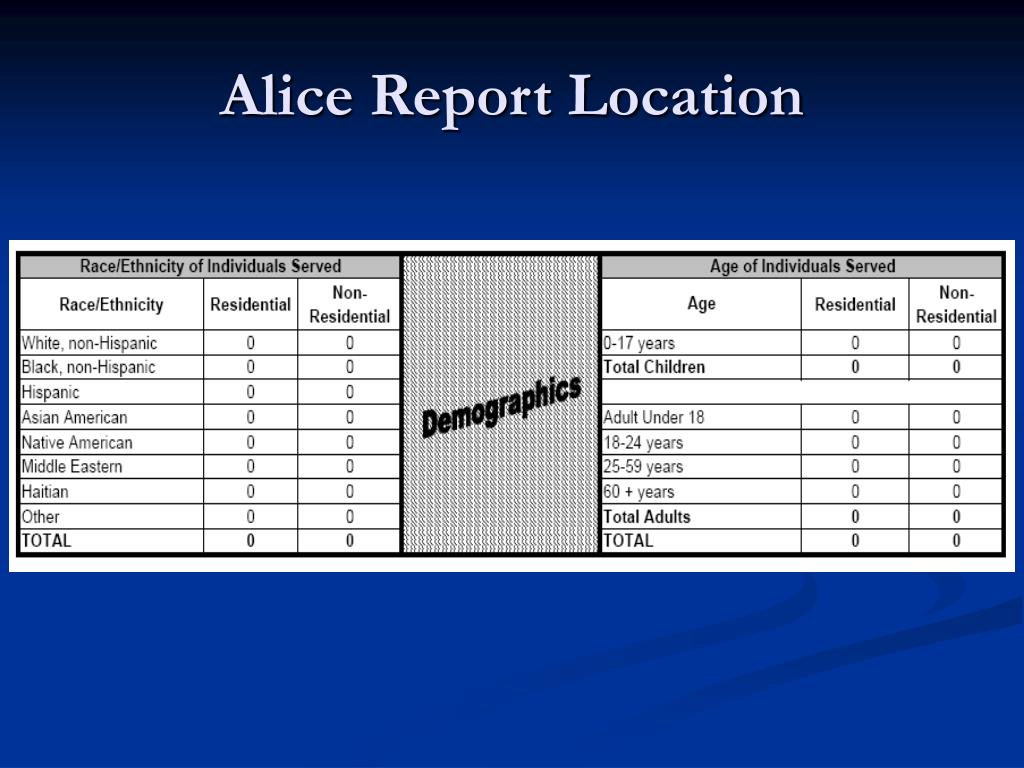 Alice Report Location

Race/Ethnicity of Individuals Served

| Race/Ethnicity | Residential | Non-Residential |
|---|---|---|
| White, non-Hispanic | 0 | 0 |
| Black, non-Hispanic | 0 | 0 |
| Hispanic | 0 | 0 |
| Asian American | 0 | 0 |
| Native American | 0 | 0 |
| Middle Eastern | 0 | 0 |
| Haitian | 0 | 0 |
| Other | 0 | 0 |
| TOTAL | 0 | 0 |

Demographics

Age of Individuals Served

| Age | Residential | Non-Residential |
|---|---|---|
| 0-17 years | 0 | 0 |
| Total Children | 0 | 0 |
| | | |
| Adult Under 18 | 0 | 0 |
| 18-24 years | 0 | 0 |
| 25-59 years | 0 | 0 |
| 60 + years | 0 | 0 |
| Total Adults | 0 | 0 |
| TOTAL | 0 | 0 |